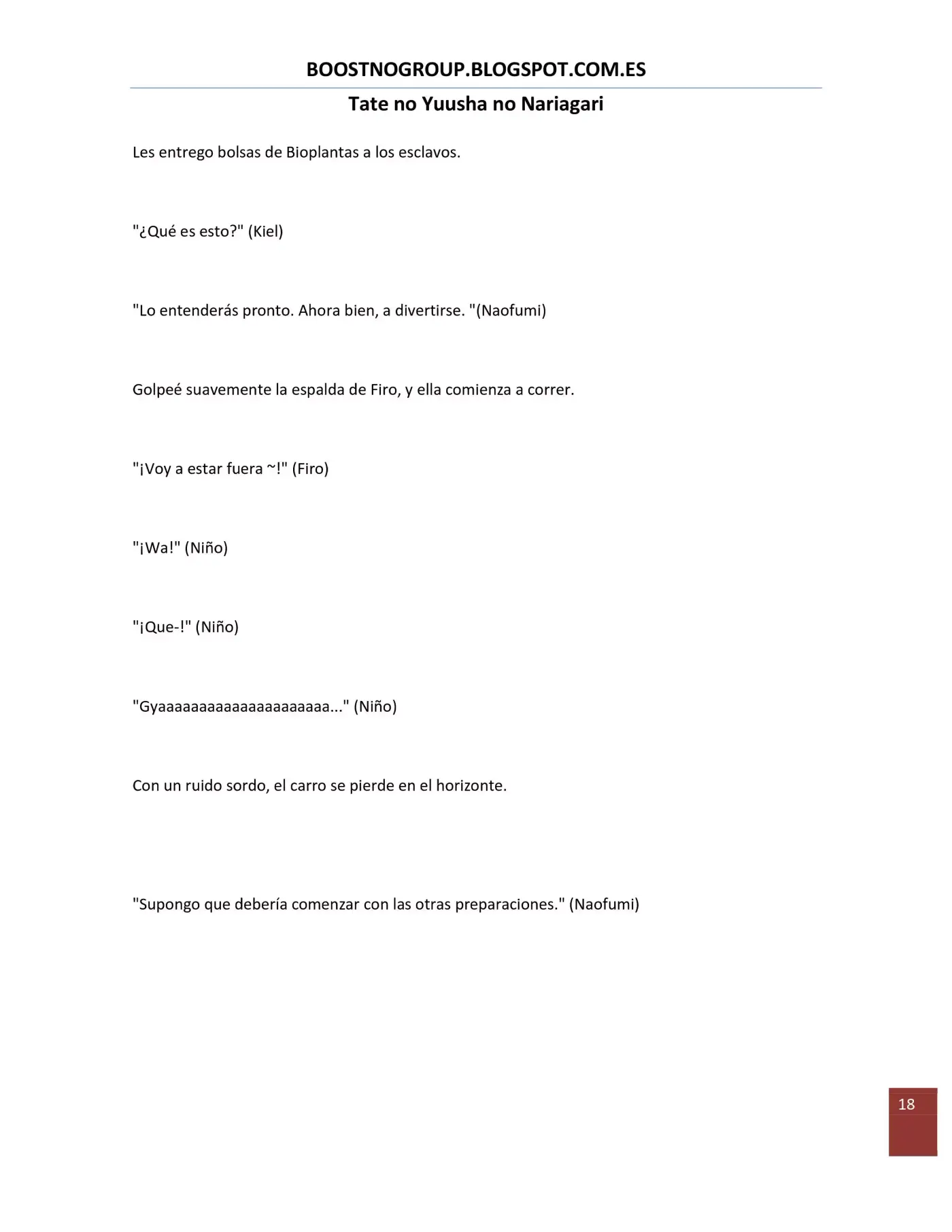 BOOSTNOGROUP.BLOGSPOT.COM.ES

Tate no Yuusha no Nariagari

Les entrego bolsas de Bioplantas a los esclavos.

"¿Qué es esto?" (Kiel)

"Lo entenderás pronto. Ahora bien, a divertirse. "(Naofumi)

Golpeé suavemente la espalda de Firo, y ella comienza a correr.

"¡Voy a estar fuera ~!" (Firo)

"¡Wa!" (Niño)

"¡Que-!" (Niño)

"Gyaaaaaaaaaaaaaaaaaaaaa..." (Niño)

Con un ruido sordo, el carro se pierde en el horizonte.

"Supongo que debería comenzar con las otras preparaciones." (Naofumi)

18